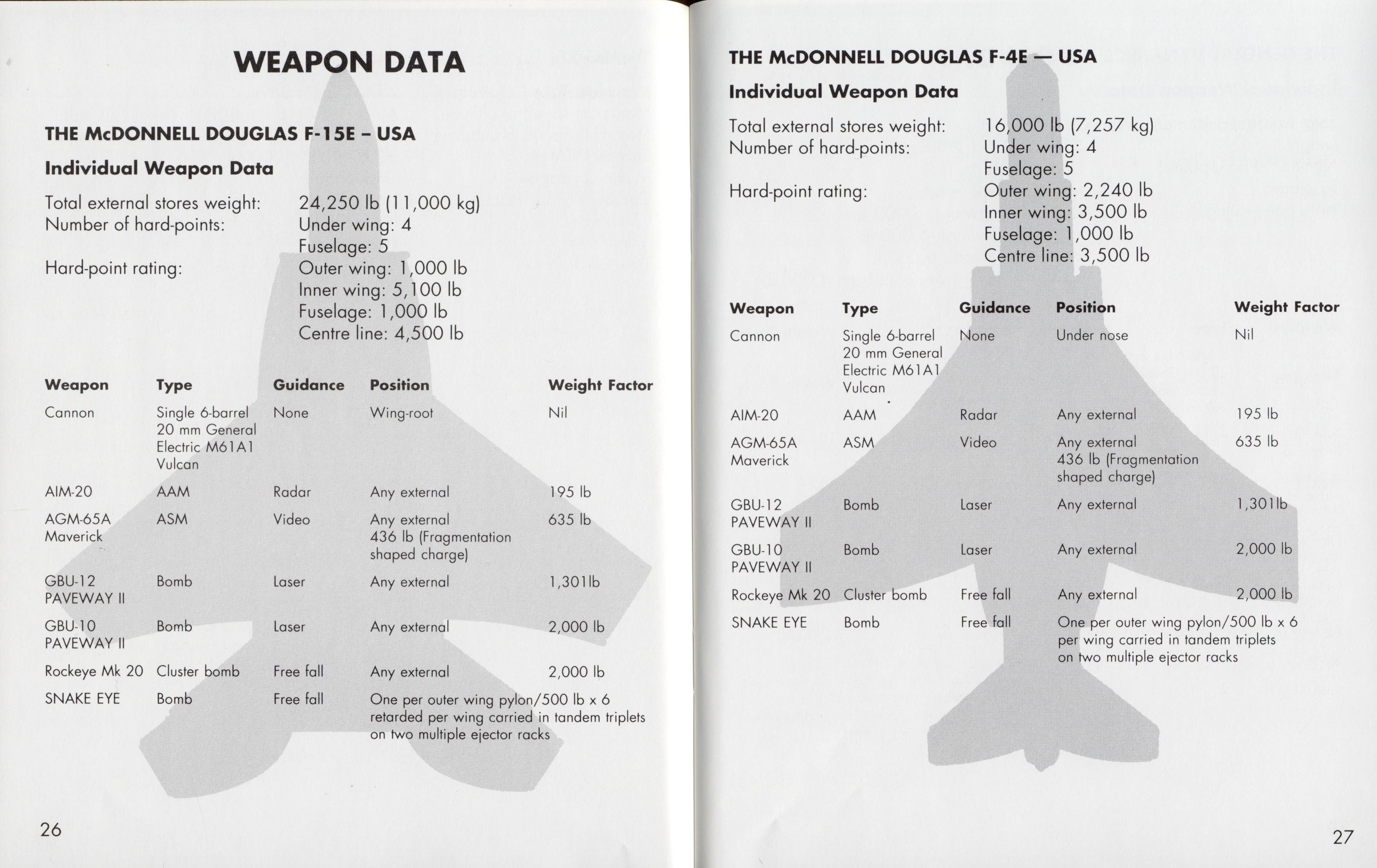 WEAPON DATA

THE McDONNELL DOUGLAS F-15E – USA

Individual Weapon Data

Total external stores weight: 24,250 lb (11,000 kg)
Number of hard-points: Under wing: 4
Fuselage: 5
Hard-point rating: Outer wing: 1,000 lb
Inner wing: 5,100 lb
Fuselage: 1,000 lb
Centre line: 4,500 lb

| Weapon | Type | Guidance | Position | Weight Factor |
|---|---|---|---|---|
| Cannon | Single 6-barrel 20 mm General Electric M61A1 Vulcan | None | Wing-root | Nil |
| AIM-20 | AAM | Radar | Any external | 195 lb |
| AGM-65A Maverick | ASM | Video | Any external 436 lb (Fragmentation shaped charge) | 635 lb |
| GBU-12 PAVEWAY II | Bomb | Laser | Any external | 1,301lb |
| GBU-10 PAVEWAY II | Bomb | Laser | Any external | 2,000 lb |
| Rockeye Mk 20 | Cluster bomb | Free fall | Any external | 2,000 lb |
| SNAKE EYE | Bomb | Free fall | One per outer wing pylon/500 lb x 6 retarded per wing carried in tandem triplets on two multiple ejector racks | |

26

THE McDONNELL DOUGLAS F-4E — USA

Individual Weapon Data

Total external stores weight: 16,000 lb (7,257 kg)
Number of hard-points: Under wing: 4
Fuselage: 5
Hard-point rating: Outer wing: 2,240 lb
Inner wing: 3,500 lb
Fuselage: 1,000 lb
Centre line: 3,500 lb

| Weapon | Type | Guidance | Position | Weight Factor |
|---|---|---|---|---|
| Cannon | Single 6-barrel 20 mm General Electric M61A1 Vulcan | None | Under nose | Nil |
| AIM-20 | AAM | Radar | Any external | 195 lb |
| AGM-65A Maverick | ASM | Video | Any external 436 lb (Fragmentation shaped charge) | 635 lb |
| GBU-12 PAVEWAY II | Bomb | Laser | Any external | 1,301lb |
| GBU-10 PAVEWAY II | Bomb | Laser | Any external | 2,000 lb |
| Rockeye Mk 20 | Cluster bomb | Free fall | Any external | 2,000 lb |
| SNAKE EYE | Bomb | Free fall | One per outer wing pylon/500 lb x 6 per wing carried in tandem triplets on two multiple ejector racks | |

27